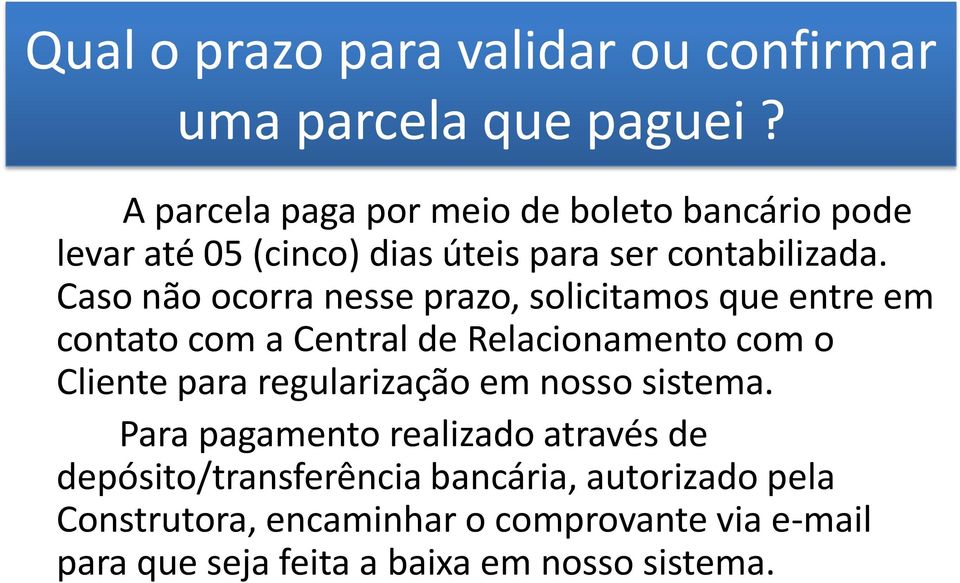 Qual o prazo para validar ou confirmar uma parcela que paguei ?

A parcela paga por meio de boleto bancário pode levar até 05 (cinco) dias úteis para ser contabilizada. Caso não ocorra nesse prazo, solicitamos que entre em contato com a Central de Relacionamento com o Cliente para regularização em nosso sistema.

Para pagamento realizado através de depósito/transferência bancária, autorizado pela Construtora, encaminhar o comprovante via e-mail para que seja feita a baixa em nosso sistema.